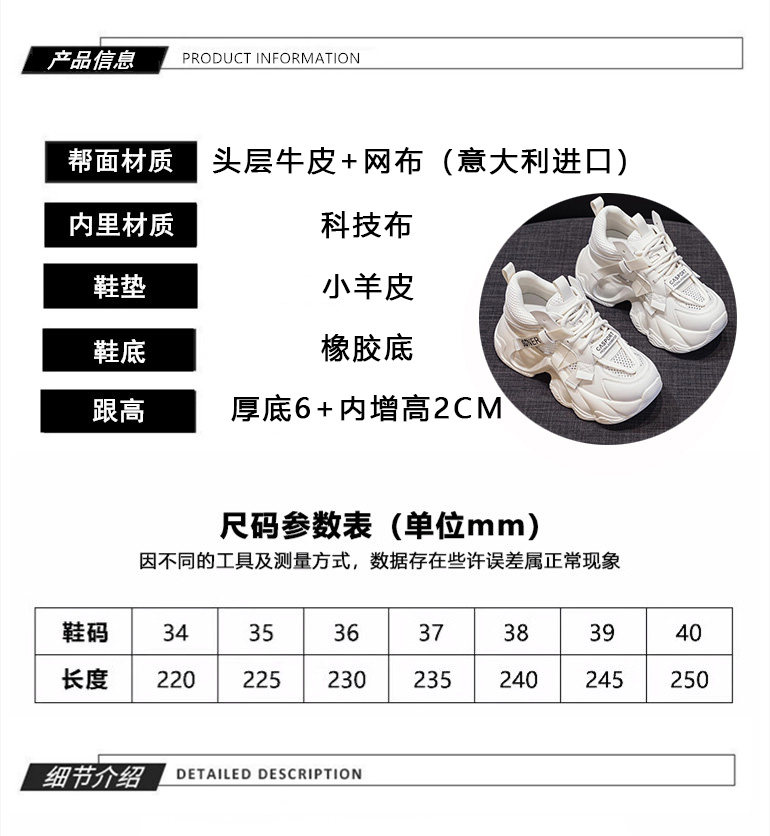 产品信息 PRODUCT INFORMATION

帮面材质 头层牛皮+网布（意大利进口）

内里材质 科技布

鞋垫 小羊皮

鞋底 橡胶底

跟高 厚底6+内增高2CM

尺码参数表（单位mm）

因不同的工具及测量方式，数据存在些许误差属正常现象

| 鞋码 | 34 | 35 | 36 | 37 | 38 | 39 | 40 |
|---|---|---|---|---|---|---|---|
| 长度 | 220 | 225 | 230 | 235 | 240 | 245 | 250 |

细节介绍 DETAILED DESCRIPTION